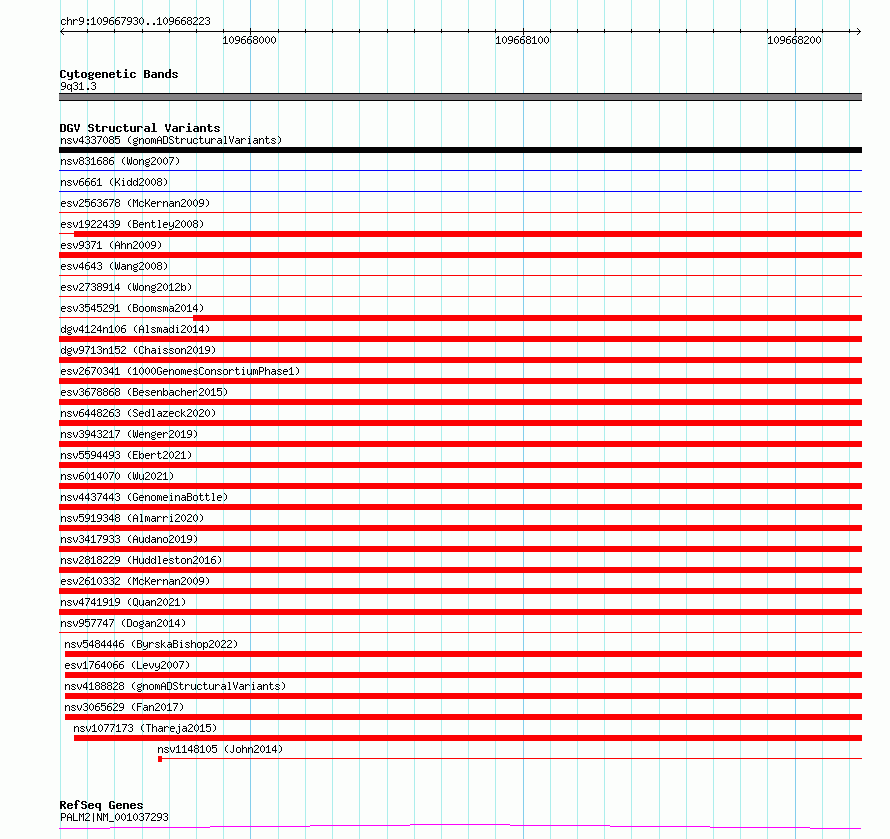 chr9:109667930..109668223

109668000

109668100

109668200

Cytogenetic Bands
9q31.3

DGV Structural Variants
nsv4337085 (gnomADStructuralVariants)
nsv831686 (Wong2007)
nsv6661 (Kidd2008)
esv2563678 (McKernan2009)
esv1922439 (Bentley2008)
esv9371 (Ahn2009)
esv4643 (Wang2008)
esv2738914 (Wong2012b)
esv3545291 (Boomsma2014)
dgv4124n106 (Alsmadi2014)
dgv9713n152 (Chaisson2019)
esv2670341 (1000GenomesConsortiumPhase1)
esv3678868 (Besenbacher2015)
nsv6448263 (Sedlazeck2020)
nsv3943217 (Wenger2019)
nsv5594493 (Ebert2021)
nsv6014070 (Wu2021)
nsv4437443 (GenomeinaBottle)
nsv5919348 (Almarri2020)
nsv3417933 (Audano2019)
nsv2818229 (Huddleston2016)
esv2610332 (McKernan2009)
nsv4741919 (Quan2021)
nsv957747 (Dogan2014)
nsv5484446 (ByrskaBishop2022)
esv1764066 (Levy2007)
nsv4188828 (gnomADStructuralVariants)
nsv3065629 (Fan2017)
nsv1077173 (Thareja2015)
nsv1148105 (John2014)

RefSeq Genes
PALM2|NM_001037293